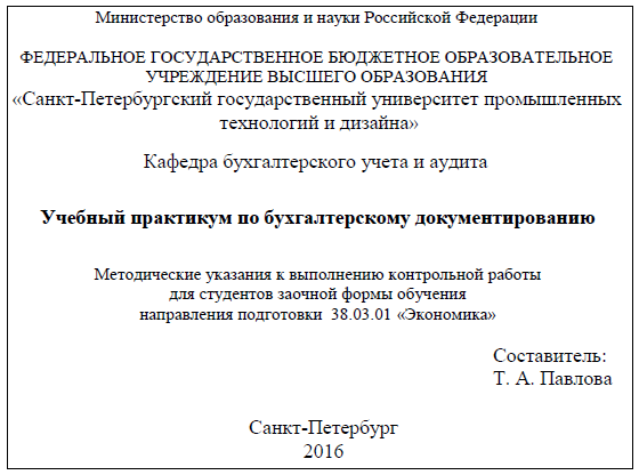 Министерство образования и науки Российской Федерации

ФЕДЕРАЛЬНОЕ ГОСУДАРСТВЕННОЕ БЮДЖЕТНОЕ ОБРАЗОВАТЕЛЬНОЕ УЧРЕЖДЕНИЕ ВЫСШЕГО ОБРАЗОВАНИЯ
«Санкт-Петербургский государственный университет промышленных технологий и дизайна»

Кафедра бухгалтерского учета и аудита

Учебный практикум по бухгалтерскому документированию

Методические указания к выполнению контрольной работы
для студентов заочной формы обучения
направления подготовки 38.03.01 «Экономика»

Составитель:
Т. А. Павлова

Санкт-Петербург
2016